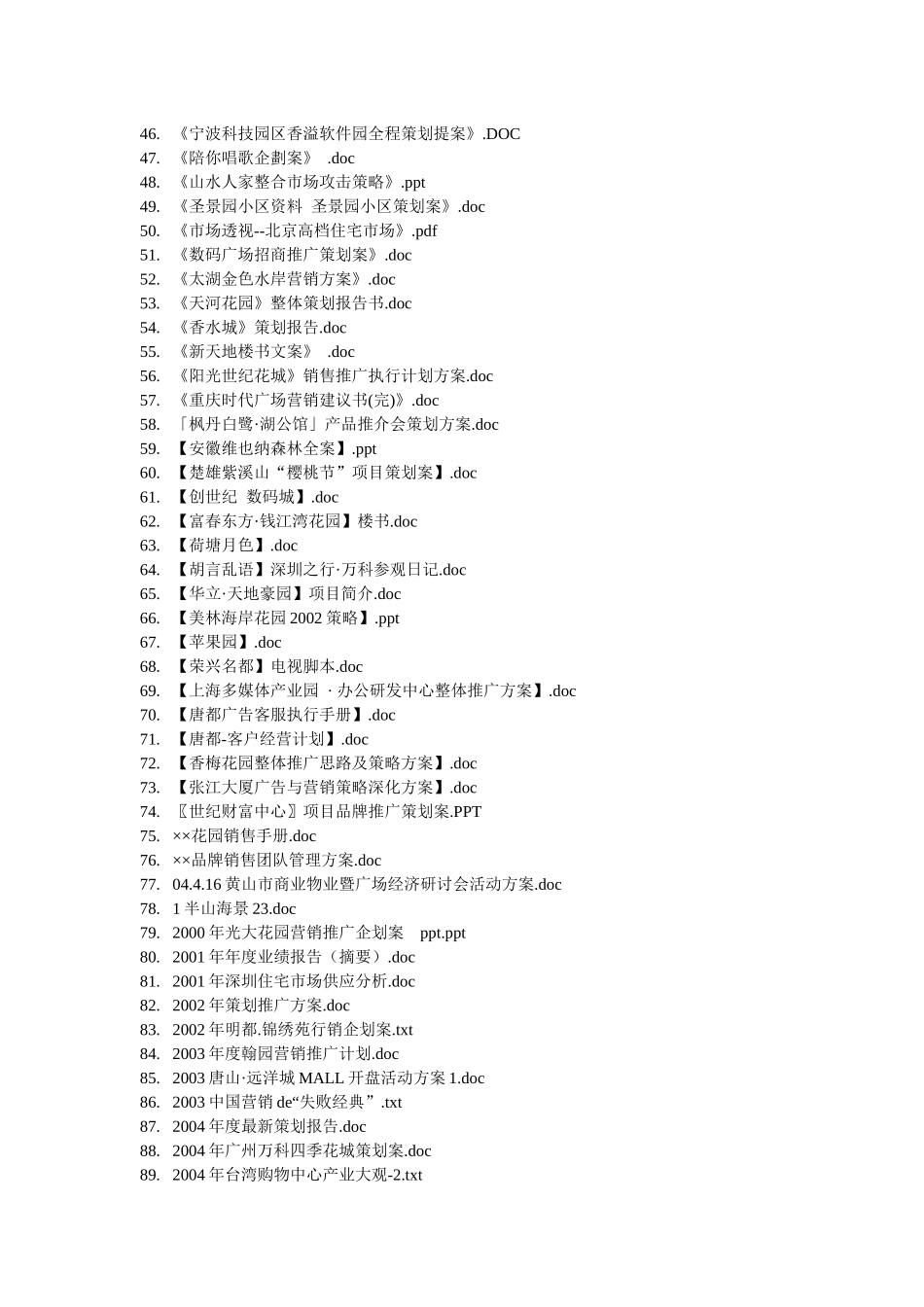 46. 《宁波科技园区香溢软件园全程策划提案》.DOC
47. 《陪你唱歌企劃案》 .doc
48. 《山水人家整合市场攻击策略》.ppt
49. 《圣景园小区资料 圣景园小区策划案》.doc
50. 《市场透视--北京高档住宅市场》.pdf
51. 《数码广场招商推广策划案》.doc
52. 《太湖金色水岸营销方案》.doc
53. 《天河花园》整体策划报告书.doc
54. 《香水城》策划报告.doc
55. 《新天地楼书文案》 .doc
56. 《阳光世纪花城》销售推广执行计划方案.doc
57. 《重庆时代广场营销建议书(完)》.doc
58. 「枫丹白鹭·湖公馆」产品推介会策划方案.doc
59. 【安徽维也纳森林全案】.ppt
60. 【楚雄紫溪山“樱桃节”项目策划案】.doc
61. 【创世纪 数码城】.doc
62. 【富春东方·钱江湾花园】楼书.doc
63. 【荷塘月色】.doc
64. 【胡言乱语】深圳之行·万科参观日记.doc
65. 【华立·天地豪园】项目简介.doc
66. 【美林海岸花园2002策略】.ppt
67. 【苹果园】.doc
68. 【荣兴名都】电视脚本.doc
69. 【上海多媒体产业园 · 办公研发中心整体推广方案】.doc
70. 【唐都广告客服执行手册】.doc
71. 【唐都-客户经营计划】.doc
72. 【香梅花园整体推广思路及策略方案】.doc
73. 【张江大厦广告与营销策略深化方案】.doc
74. 〖世纪财富中心〗项目品牌推广策划案.PPT
75. ××花园销售手册.doc
76. ××品牌销售团队管理方案.doc
77. 04.4.16黄山市商业物业暨广场经济研讨会活动方案.doc
78. 1半山海景23.doc
79. 2000年光大花园营销推广企划案 ppt.ppt
80. 2001年年度业绩报告（摘要）.doc
81. 2001年深圳住宅市场供应分析.doc
82. 2002年策划推广方案.doc
83. 2002年明都.锦绣苑行销企划案.txt
84. 2003年度翰园营销推广计划.doc
85. 2003唐山·远洋城MALL开盘活动方案1.doc
86. 2003中国营销de“失败经典”.txt
87. 2004年度最新策划报告.doc
88. 2004年广州万科四季花城策划案.doc
89. 2004年台湾购物中心产业大观-2.txt